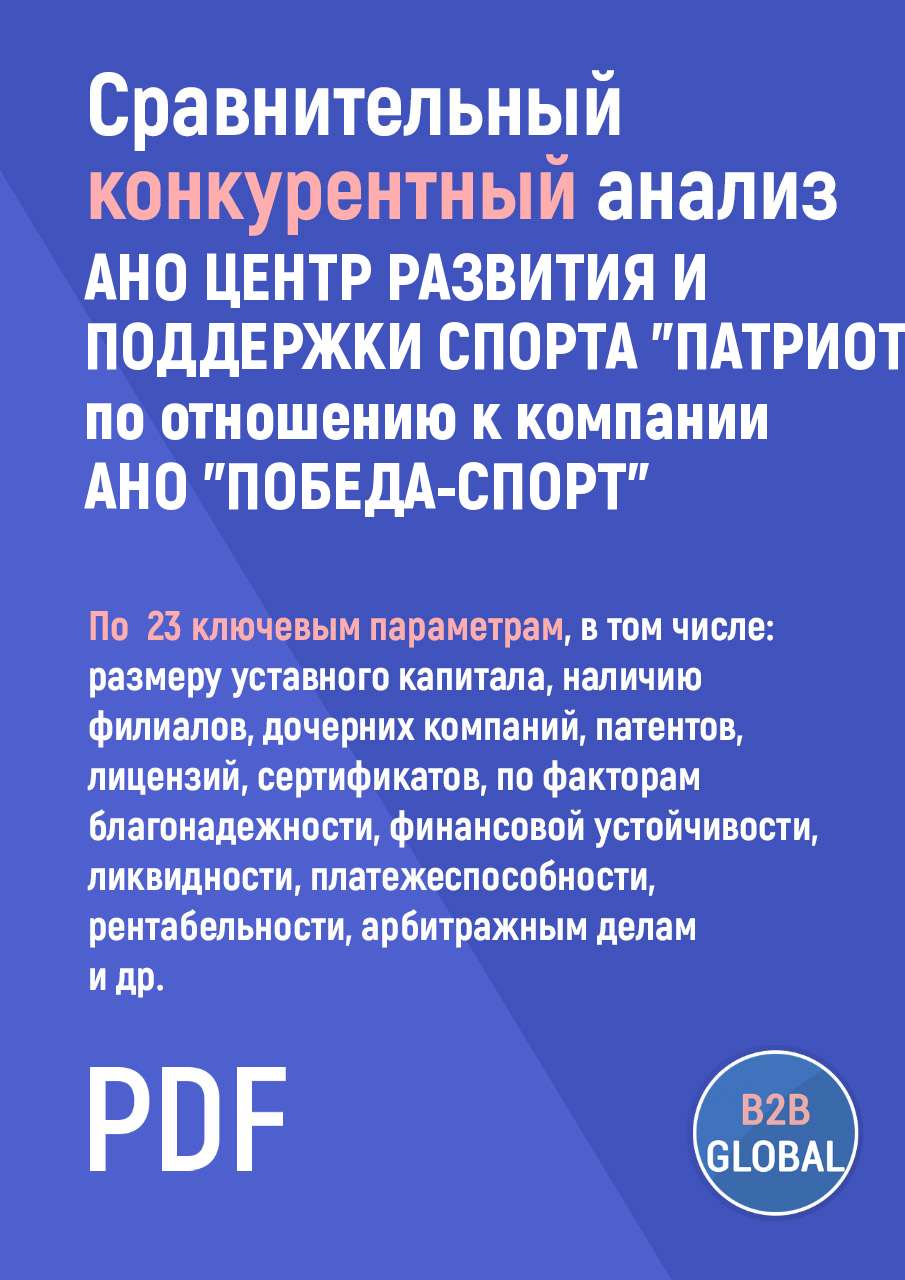 Сравнительный конкурентный анализ АНО ЦЕНТР РАЗВИТИЯ И ПОДДЕРЖКИ СПОРТА "ПАТРИОТ по отношению к компании АНО "ПОБЕДА-СПОРТ"

По 23 ключевым параметрам, в том числе: размеру уставного капитала, наличию филиалов, дочерних компаний, патентов, лицензий, сертификатов, по факторам благонадежности, финансовой устойчивости, ликвидности, платежеспособности, рентабельности, арбитражным делам и др.

PDF

B2B GLOBAL